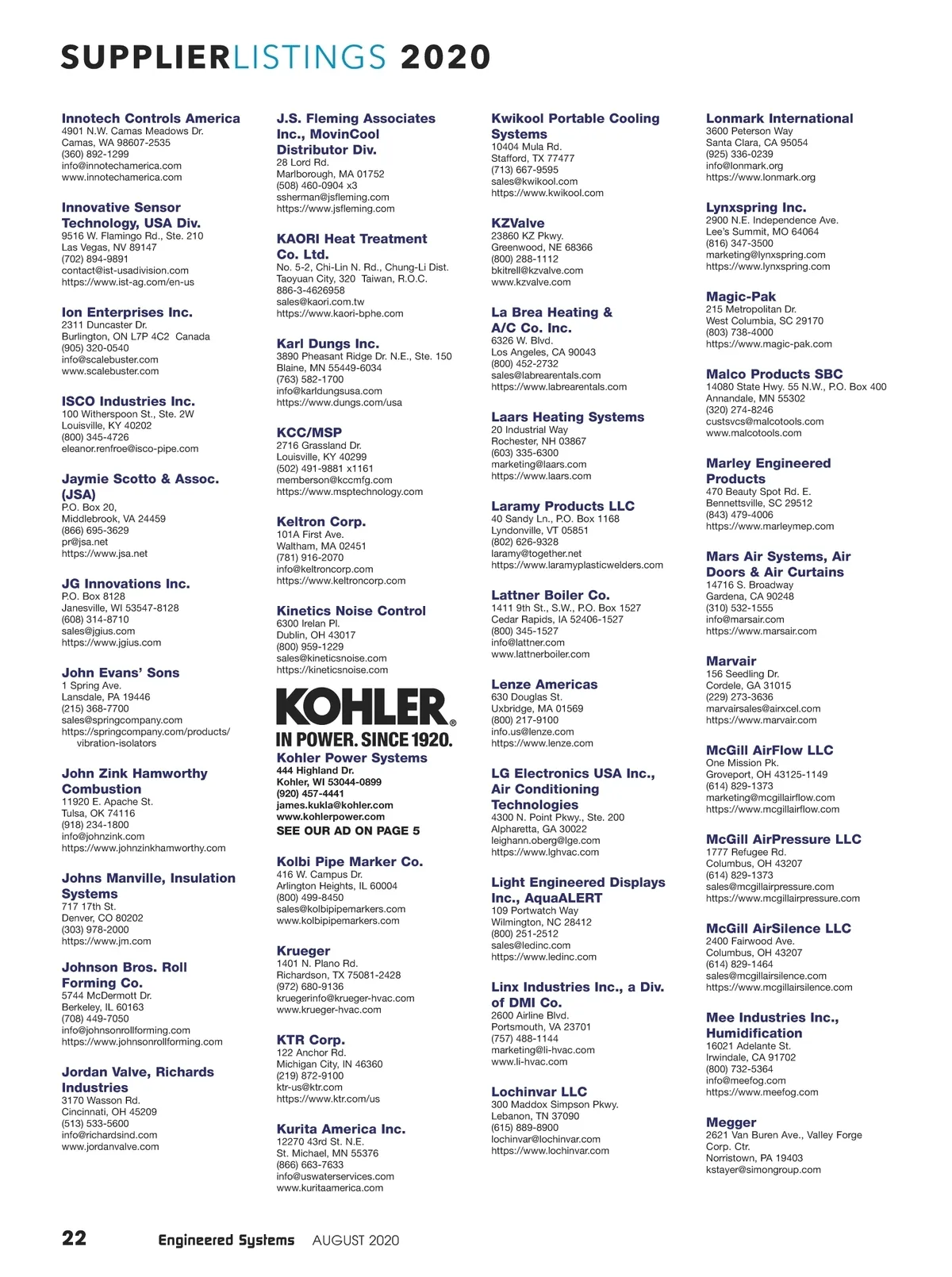 SUPPLIERLISTINGS 2020

Innotech Controls America
4901 N.W. Camas Meadows Dr.
Camas, WA 98607-2535
(360) 892-1299
info@innotechamerica.com
www.innotechamerica.com

Innovative Sensor Technology, USA Div.
9516 W. Flamingo Rd., Ste. 210
Las Vegas, NV 89147
(702) 894-9891
contact@ist-usadivision.com
https://www.ist-ag.com/en-us

Ion Enterprises Inc.
2311 Duncaster Dr.
Burlington, ON L7P 4C2 Canada
(905) 320-0540
info@scalebuster.com
www.scalebuster.com

ISCO Industries Inc.
100 Witherspoon St., Ste. 2W
Louisville, KY 40202
(800) 345-4726
eleanor.renfroe@isco-pipe.com

Jaymie Scotto & Assoc. (JSA)
P.O. Box 20,
Middlebrook, VA 24459
(866) 695-3629
pr@jsa.net
https://www.jsa.net

JG Innovations Inc.
P.O. Box 8128
Janesville, WI 53547-8128
(608) 314-8710
sales@jgius.com
https://www.jgius.com

John Evans' Sons
1 Spring Ave.
Lansdale, PA 19446
(215) 368-7700
sales@springcompany.com
https://springcompany.com/products/vibration-isolators

John Zink Hamworthy Combustion
11920 E. Apache St.
Tulsa, OK 74116
(918) 234-1800
info@johnzink.com
https://www.johnzinkhamworthy.com

Johns Manville, Insulation Systems
717 17th St.
Denver, CO 80202
(303) 978-2000
https://www.jm.com

Johnson Bros. Roll Forming Co.
5744 McDermott Dr.
Berkeley, IL 60163
(708) 449-7050
info@johnsonrollforming.com
https://www.johnsonrollforming.com

Jordan Valve, Richards Industries
3170 Wasson Rd.
Cincinnati, OH 45209
(513) 533-5600
info@richardsind.com
www.jordanvalve.com

J.S. Fleming Associates Inc., MovinCool Distributor Div.
28 Lord Rd.
Marlborough, MA 01752
(508) 460-0904 x3
ssherman@jsfleming.com
https://www.jsfleming.com

KAORI Heat Treatment Co. Ltd.
No. 5-2, Chi-Lin N. Rd., Chung-Li Dist.
Taoyuan City, 320 Taiwan, R.O.C.
886-3-4626958
sales@kaori.com.tw
https://www.kaori-bphe.com

Karl Dungs Inc.
3890 Pheasant Ridge Dr. N.E., Ste. 150
Blaine, MN 55449-6034
(763) 582-1700
info@karldungsusa.com
https://www.dungs.com/usa

KCC/MSP
2716 Grassland Dr.
Louisville, KY 40299
(502) 491-9881 x1161
memberson@kccmfg.com
https://www.msptechnology.com

Keltron Corp.
101A First Ave.
Waltham, MA 02451
(781) 916-2070
info@keltroncorp.com
https://www.keltroncorp.com

Kinetics Noise Control
6300 Irelan Pl.
Dublin, OH 43017
(800) 959-1229
sales@kineticsnoise.com
https://kineticsnoise.com

KOHLER®
IN POWER. SINCE 1920.
Kohler Power Systems
444 Highland Dr.
Kohler, WI 53044-0899
(920) 457-4441
james.kukla@kohler.com
www.kohlerpower.com
SEE OUR AD ON PAGE 5

Kolbi Pipe Marker Co.
416 W. Campus Dr.
Arlington Heights, IL 60004
(800) 499-8450
sales@kolbipipemarkers.com
www.kolbipipemarkers.com

Krueger
1401 N. Plano Rd.
Richardson, TX 75081-2428
(972) 680-9136
kruegerinfo@krueger-hvac.com
www.krueger-hvac.com

KTR Corp.
122 Anchor Rd.
Michigan City, IN 46360
(219) 872-9100
ktr-us@ktr.com
https://www.ktr.com/us

Kurita America Inc.
12270 43rd St. N.E.
St. Michael, MN 55376
(866) 663-7633
info@uswaterservices.com
www.kuritaamerica.com

Kwikool Portable Cooling Systems
10404 Mula Rd.
Stafford, TX 77477
(713) 667-9595
sales@kwikool.com
https://www.kwikool.com

KZValve
23860 KZ Pkwy.
Greenwood, NE 68366
(800) 288-1112
bkitrell@kzvalve.com
www.kzvalve.com

La Brea Heating & A/C Co. Inc.
6326 W. Blvd.
Los Angeles, CA 90043
(800) 452-2732
sales@labrearentals.com
https://www.labrearentals.com

Laars Heating Systems
20 Industrial Way
Rochester, NH 03867
(603) 335-6300
marketing@laars.com
https://www.laars.com

Laramy Products LLC
40 Sandy Ln., P.O. Box 1168
Lyndonville, VT 05851
(802) 626-9328
laramy@together.net
https://www.laramyplasticwelders.com

Lattner Boiler Co.
1411 9th St., S.W., P.O. Box 1527
Cedar Rapids, IA 52406-1527
(800) 345-1527
info@lattner.com
www.lattnerboiler.com

Lenze Americas
630 Douglas St.
Uxbridge, MA 01569
(800) 217-9100
info.us@lenze.com
https://www.lenze.com

LG Electronics USA Inc., Air Conditioning Technologies
4300 N. Point Pkwy., Ste. 200
Alpharetta, GA 30022
leighann.oberg@lge.com
https://www.lghvac.com

Light Engineered Displays Inc., AquaALERT
109 Portwatch Way
Wilmington, NC 28412
(800) 251-2512
sales@ledinc.com
https://www.ledinc.com

Linx Industries Inc., a Div. of DMI Co.
2600 Airline Blvd.
Portsmouth, VA 23701
(757) 488-1144
marketing@li-hvac.com
www.li-hvac.com

Lochinvar LLC
300 Maddox Simpson Pkwy.
Lebanon, TN 37090
(615) 889-8900
lochinvar@lochinvar.com
https://www.lochinvar.com

Lonmark International
3600 Peterson Way
Santa Clara, CA 95054
(925) 336-0239
info@lonmark.org
https://www.lonmark.org

Lynxspring Inc.
2900 N.E. Independence Ave.
Lee's Summit, MO 64064
(816) 347-3500
marketing@lynxspring.com
https://www.lynxspring.com

Magic-Pak
215 Metropolitan Dr.
West Columbia, SC 29170
(803) 738-4000
https://www.magic-pak.com

Malco Products SBC
14080 State Hwy. 55 N.W., P.O. Box 400
Annandale, MN 55302
(320) 274-8246
custsvcs@malcotools.com
www.malcotools.com

Marley Engineered Products
470 Beauty Spot Rd. E.
Bennettsville, SC 29512
(843) 479-4006
https://www.marleymep.com

Mars Air Systems, Air Doors & Air Curtains
14716 S. Broadway
Gardena, CA 90248
(310) 532-1555
info@marsair.com
https://www.marsair.com

Marvair
156 Seedling Dr.
Cordele, GA 31015
(229) 273-3636
marvairsales@airxcel.com
https://www.marvair.com

McGill AirFlow LLC
One Mission Pk.
Groveport, OH 43125-1149
(614) 829-1373
marketing@mcgillairflow.com
https://www.mcgillairflow.com

McGill AirPressure LLC
1777 Refugee Rd.
Columbus, OH 43207
(614) 829-1373
sales@mcgillairpressure.com
https://www.mcgillairpressure.com

McGill AirSilence LLC
2400 Fairwood Ave.
Columbus, OH 43207
(614) 829-1464
sales@mcgillairsilence.com
https://www.mcgillairsilence.com

Mee Industries Inc., Humidification
16021 Adelante St.
Irwindale, CA 91702
(800) 732-5364
info@meefog.com
https://www.meefog.com

Megger
2621 Van Buren Ave., Valley Forge Corp. Ctr.
Norristown, PA 19403
kstayer@simongroup.com

22 Engineered Systems AUGUST 2020